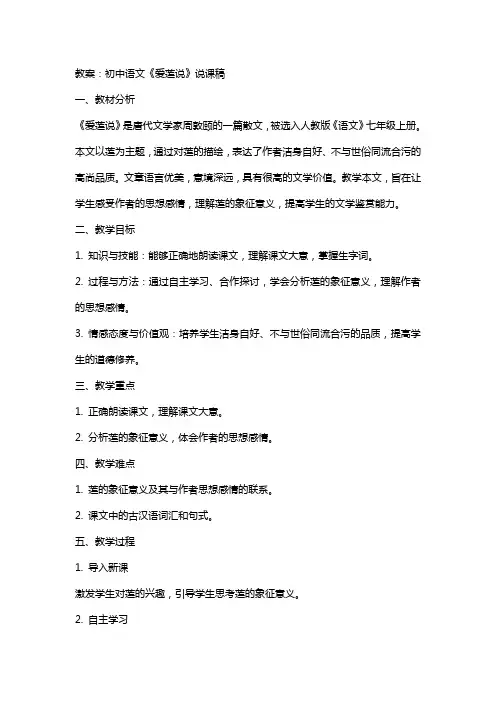 教案：初中语文《爱莲说》说课稿

一、教材分析

《爱莲说》是唐代文学家周敦颐的一篇散文，被选入人教版《语文》七年级上册。本文以莲为主题，通过对莲的描绘，表达了作者洁身自好、不与世俗同流合污的高尚品质。文章语言优美，意境深远，具有很高的文学价值。教学本文，旨在让学生感受作者的思想感情，理解莲的象征意义，提高学生的文学鉴赏能力。

二、教学目标

1. 知识与技能：能够正确地朗读课文，理解课文大意，掌握生字词。

2. 过程与方法：通过自主学习、合作探讨，学会分析莲的象征意义，理解作者的思想感情。

3. 情感态度与价值观：培养学生洁身自好、不与世俗同流合污的品质，提高学生的道德修养。

三、教学重点

1. 正确朗读课文，理解课文大意。

2. 分析莲的象征意义，体会作者的思想感情。

四、教学难点

1. 莲的象征意义及其与作者思想感情的联系。

2. 课文中的古汉语词汇和句式。

五、教学过程

1. 导入新课

激发学生对莲的兴趣，引导学生思考莲的象征意义。

2. 自主学习